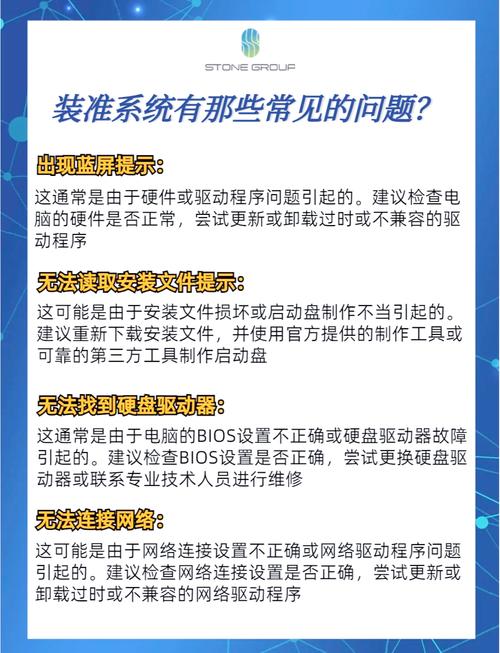 STONE GROUP

装准系统有那些常见的问题?

出现蓝屏提示:

这通常是由于硬件或驱动程序问题引起的。建议检查电脑的硬件是否正常，尝试更新或卸载过时或不兼容的驱动程序

无法读取安装文件提示:

这可能是由于安装文件损坏或启动盘制作不当引起的。建议重新下载安装文件，并使用官方提供的制作工具或可靠的第三方工具制作启动盘

无法找到硬盘驱动器:

这通常是由于电脑的BIOS设置不正确或硬盘驱动器故障引起的。建议检查BIOS设置是否正确，尝试更换硬盘驱动器或联系专业技术人员进行维修

无法连接网络:

这可能是由于网络连接设置不正确或网络驱动程序问题引起的。建议检查网络连接设置是否正确，尝试更新或卸载过时或不兼容的网络驱动程序